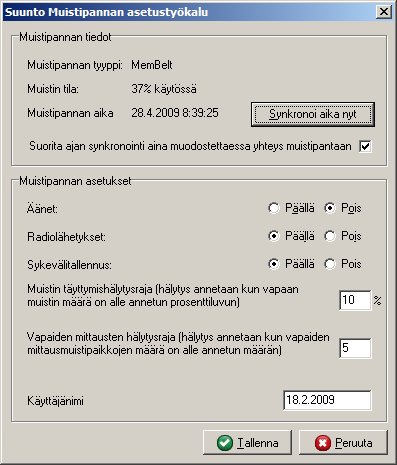 Suunto Muistipannan asetustyökalu

Muistipannan tiedot

Muistipannan tyyppi: MemBelt

Muistin tila: 37% käytössä

Muistipannan aika 28.4.2009 8:39:25

Synkronoi aika nyt

Suorita ajan synkronointi aina muodostettaessa yhteys muistipantaan

Muistipannan asetukset

Äänet: Päällä Pois

Radiolähetykset: Päällä Pois

Sykevälitallennus: Päällä Pois

Muistin täyttymishälytysraja (hälytys annetaan kun vapaan muistin määrä on alle annetun prosenttiluvun) 10 %

Vapaiden mittausten hälytysraja (hälytys annetaan kun vapaiden mittausmuistipaikkojen määrä on alle annetun määrän) 5

Käyttäjänimi 18.2.2009

Tallenna

Peruuta